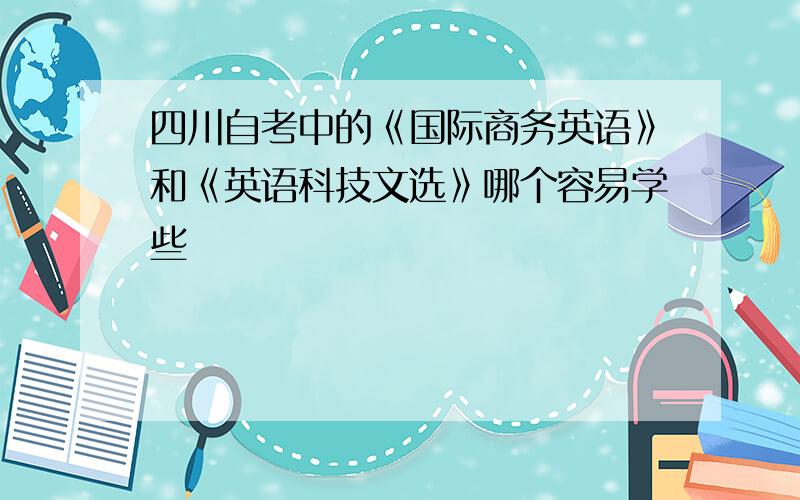 四川自考中的《国际商务英语》和《英语科技文选》哪个容易学些